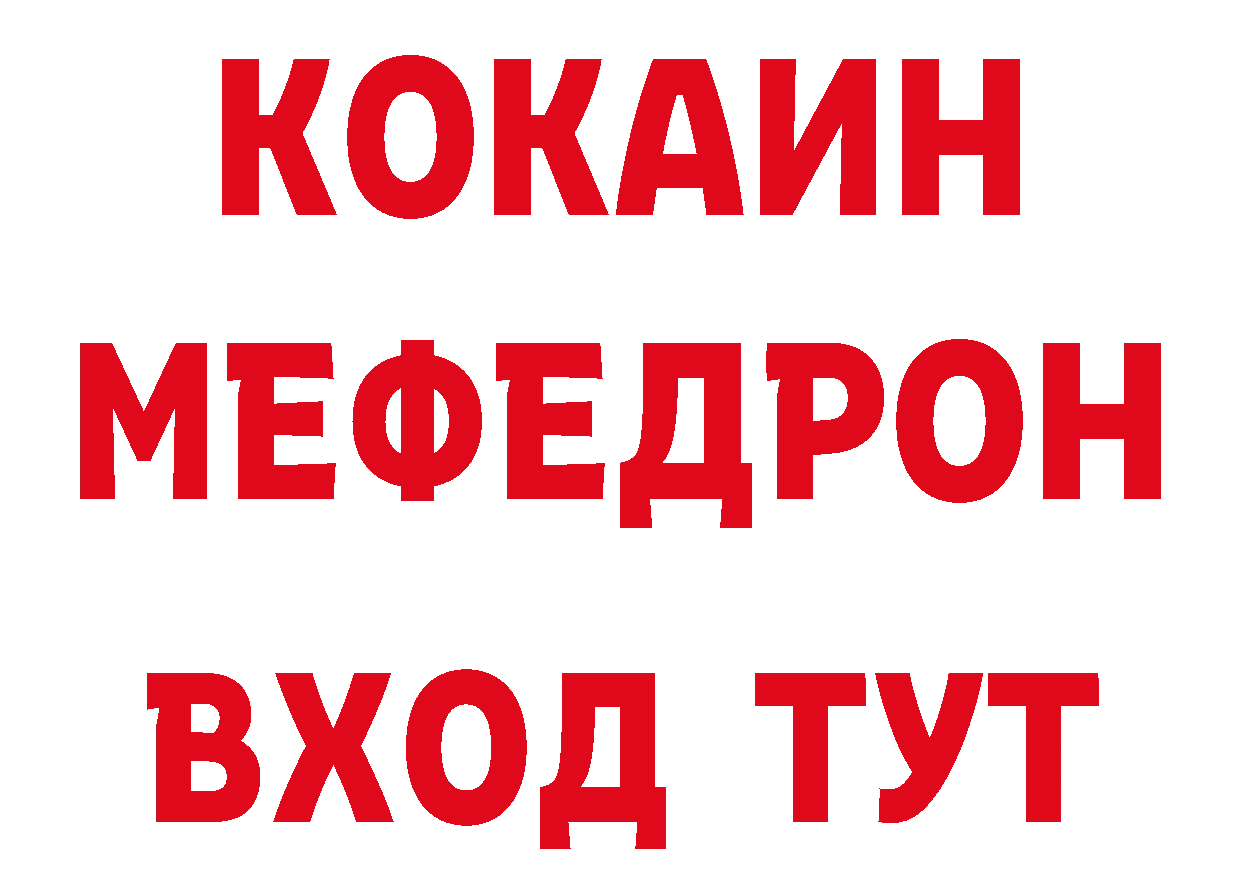 КОКАИН
МЕФЕДРОН
ВХОД ТУТ